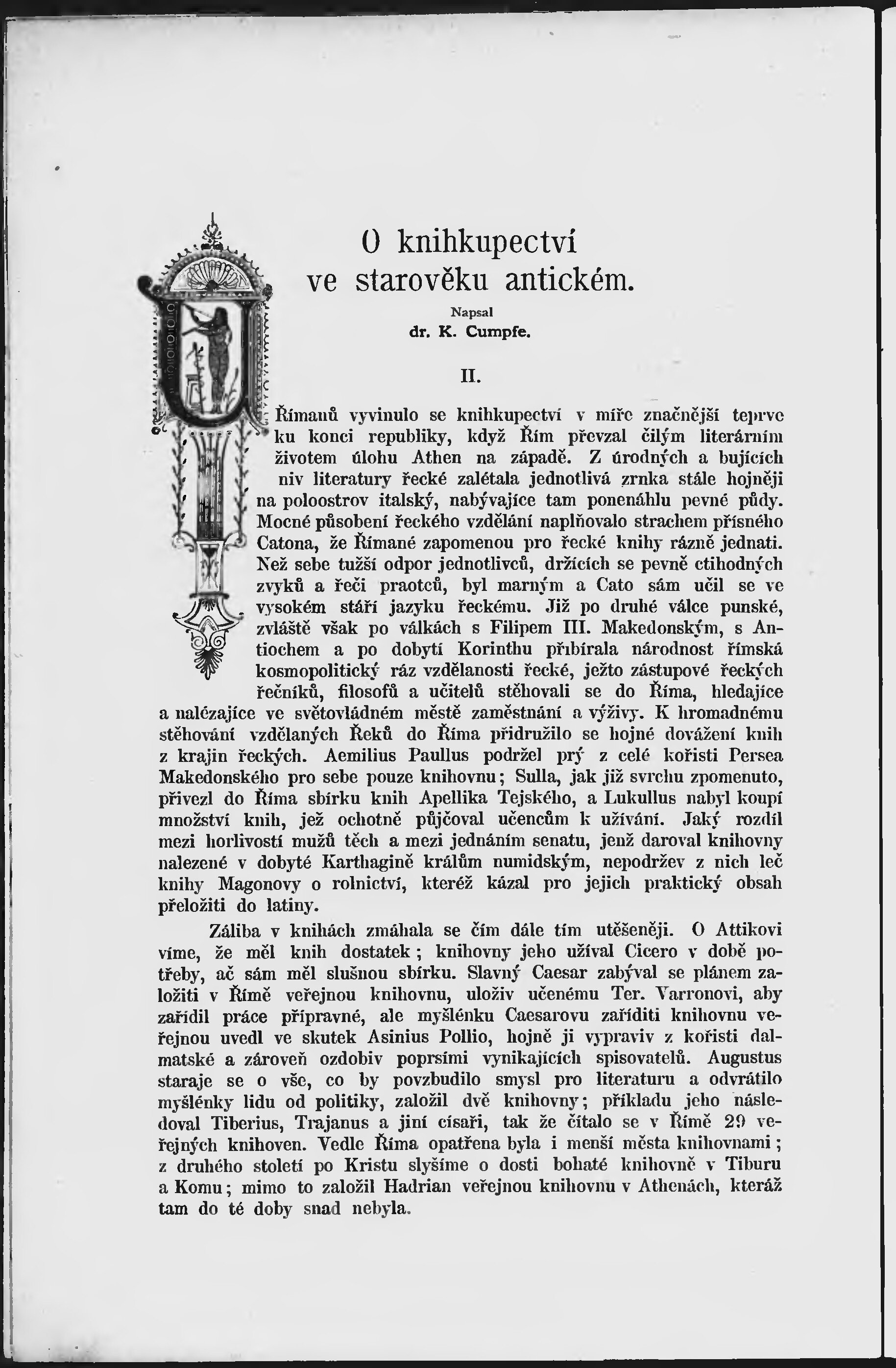 O knihkupectví ve starověku antickém.

Napsal
dr. K. Cumpfe.

II.

U Římanů vyvinulo se knihkupectví v míře značnější teprve ku konci republiky, když Řím převzal čilým literárním životem úlohu Athen na západě. Z úrodných a bujících niv literatury řecké zalétala jednotlivá zrnka stále hojněji na poloostrov italský, nabývajíce tam ponenáhlu pevné půdy. Mocné působení řeckého vzdělání naplňovalo strachem přísného Catona, že Římané zapomenou pro řecké knihy rázně jednati. Než sebe tužší odpor jednotlivců, držících se pevně ctihodných zvyků a řeči praotců, byl marným a Cato sám učil se ve vysokém stáří jazyku řeckému. Již po druhé válce punské, zvláště však po válkách s Filipem III. Makedonským, s Antiochem a po dobytí Korinthu přibírala národnost římská kosmopolitický ráz vzdělanosti řecké, ježto zástupové řeckých řečníků, filosofů a učitelů stěhovali se do Říma, hledajíce a nalézajíce ve světovládném městě zaměstnání a výživy. K hromadnému stěhování vzdělaných Řeků do Říma přidružilo se hojné dovážení knih z krajin řeckých. Aemilius Paullus podržel prý z celé kořisti Persea Makedonského pro sebe pouze knihovnu; Sulla, jak již svrchu zpomenuto, přivezl do Říma sbírku knih Apellika Tejského, a Lukullus nabyl koupí množství knih, jež ochotně půjčoval učencům k užívání. Jaký rozdíl mezi horlivostí mužů těch a mezi jednáním senatu, jenž daroval knihovny nalezené v dobyté Karthagině králům numidským, nepodržev z nich leč knihy Magonovy o rolnictví, kteréž kázal pro jejich praktický obsah přeložiti do latiny.

Záliba v knihách zmáhala se čím dále tím utěšeněji. O Attikovi víme, že měl knih dostatek; knihovny jeho užíval Cicero v době potřeby, ač sám měl slušnou sbírku. Slavný Caesar zabýval se plánem založiti v Římě veřejnou knihovnu, uloživ učenému Ter. Varronovi, aby zařídil práce přípravné, ale myšlénku Caesarovu zaříditi knihovnu veřejnou uvedl ve skutek Asinius Pollio, hojně ji vypraviv z kořisti dalmatské a zároveň ozdobiv poprsími vynikajících spisovatelů. Augustus staraje se o vše, co by povzbudilo smysl pro literaturu a odvrátilo myšlénky lidu od politiky, založil dvě knihovny; příkladu jeho následoval Tiberius, Trajanus a jiní císaři, tak že čítalo se v Římě 29 veřejných knihoven. Vedle Říma opatřena byla i menší města knihovnami; z druhého století po Kristu slyšíme o dosti bohaté knihovně v Tiburu a Komu; mimo to založil Hadrian veřejnou knihovnu v Athenách, kteráž tam do té doby snad nebyla.